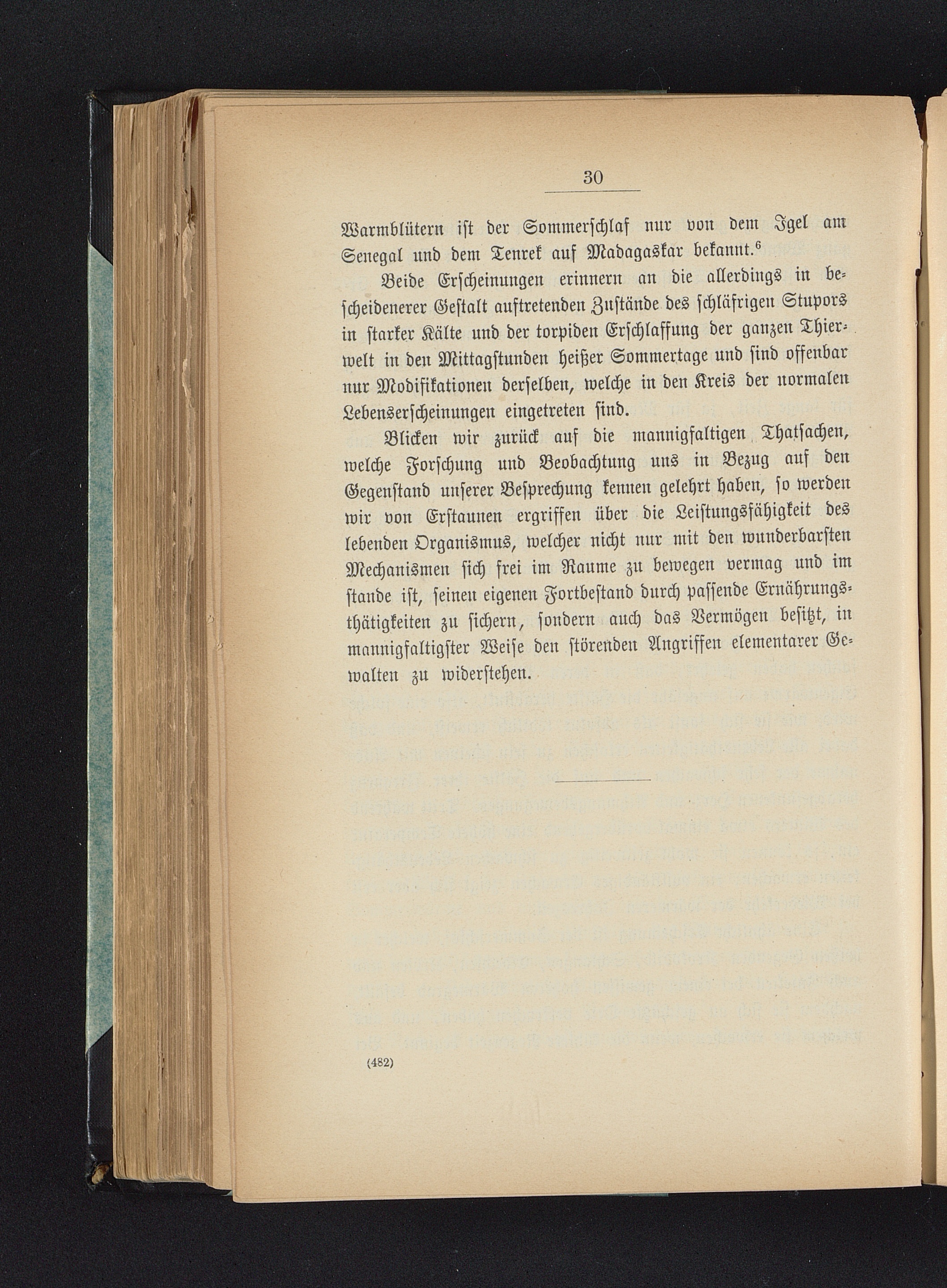 30

Warmblütern ist der Sommerschlaf nur von dem Igel am Senegal und dem Tenrek auf Madagaskar bekannt.$^{6}$

Beide Erscheinungen erinnern an die allerdings in bescheidenerer Gestalt auftretenden Zustände des schläfrigen Stupors in starker Kälte und der torpiden Erschlaffung der ganzen Thierwelt in den Mittagstunden heißer Sommertage und sind offenbar nur Modifikationen derselben, welche in den Kreis der normalen Lebenserscheinungen eingetreten sind.

Blicken wir zurück auf die mannigfaltigen Thatsachen, welche Forschung und Beobachtung uns in Bezug auf den Gegenstand unserer Besprechung kennen gelehrt haben, so werden wir von Erstaunen ergriffen über die Leistungsfähigkeit des lebenden Organismus, welcher nicht nur mit den wunderbarsten Mechanismen sich frei im Raume zu bewegen vermag und im stande ist, seinen eigenen Fortbestand durch passende Ernährungsthätigkeiten zu sichern, sondern auch das Vermögen besitzt, in mannigfaltigster Weise den störenden Angriffen elementarer Gewalten zu widerstehen.

(482)